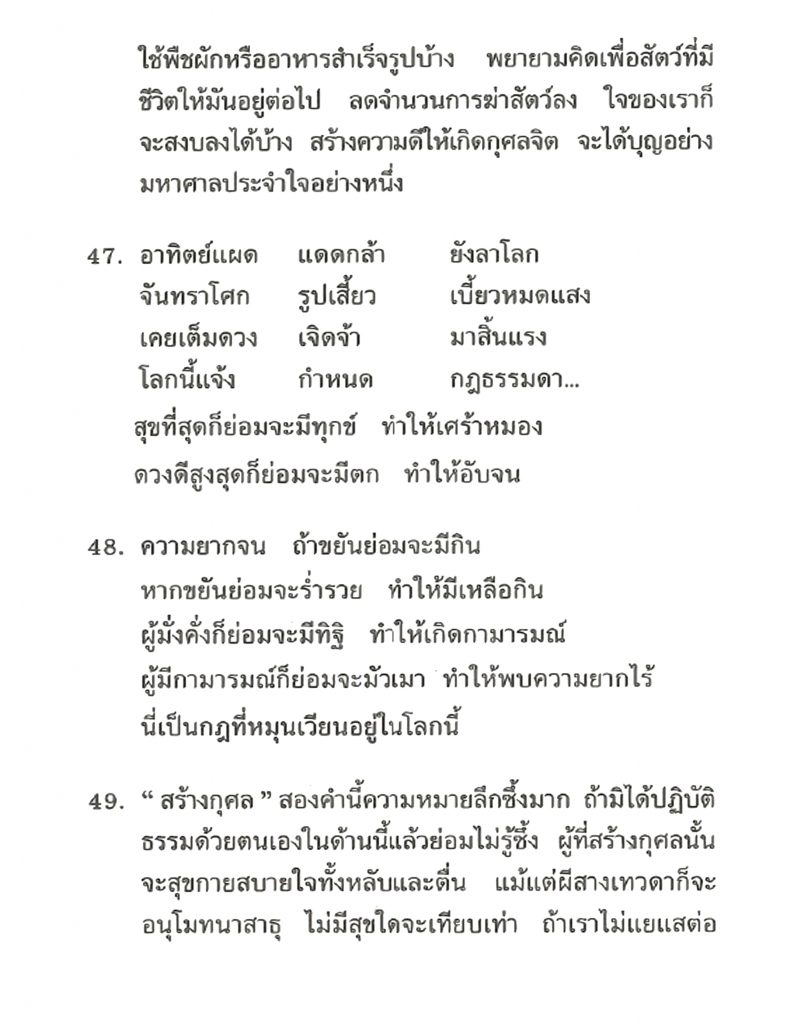 ใช้พืชผักหรืออาหารสำเร็จรูปบ้าง พยายามคิดเพื่อสัตว์ที่มีชีวิตให้มันอยู่ต่อไป ลดจำนวนการฆ่าสัตว์ลง ใจของเราก็จะสงบลงได้บ้าง สร้างความดีให้เกิดกุศลจิต จะได้บุญอย่างมหาศาลประจำใจอย่างหนึ่ง

47. อาทิตย์แผด แดดกล้า ยังลาโลก
จันทราโศก รูปเสี้ยว เบี้ยวหมดแสง
เคยเต็มดวง เจิดจ้า มาสิ้นแรง
โลกนี้แจ้ง กำหนด กฎธรรมดา...
สุขที่สุดก็ย่อมจะมีทุกข์ ทำให้เศร้าหมอง
ดวงดีสูงสุดก็ย่อมจะมีตก ทำให้อับจน

48. ความยากจน ถ้าขยันย่อมจะมีกิน
หากขยันย่อมจะร่ำรวย ทำให้มีเหลือกิน
ผู้มั่งคั่งก็ย่อมจะมีทิฐิ ทำให้เกิดกามารมณ์
ผู้มีกามารมณ์ก็ย่อมจะมัวเมา ทำให้พบความยากไร้
นี่เป็นกฎที่หมุนเวียนอยู่ในโลกนี้

49. “ สร้างกุศล ” สองคำนี้ความหมายลึกซึ้งมาก ถ้ามิได้ปฏิบัติธรรมด้วยตนเองในด้านนี้แล้วย่อมไม่รู้ซึ้ง ผู้ที่สร้างกุศลนั้นจะสุขกายสบายใจทั้งหลับและตื่น แม้แต่ผีสางเทวดาก็จะอนุโมทนาสาธุ ไม่มีสุขใดจะเทียบเท่า ถ้าเราไม่แยแสต่อ